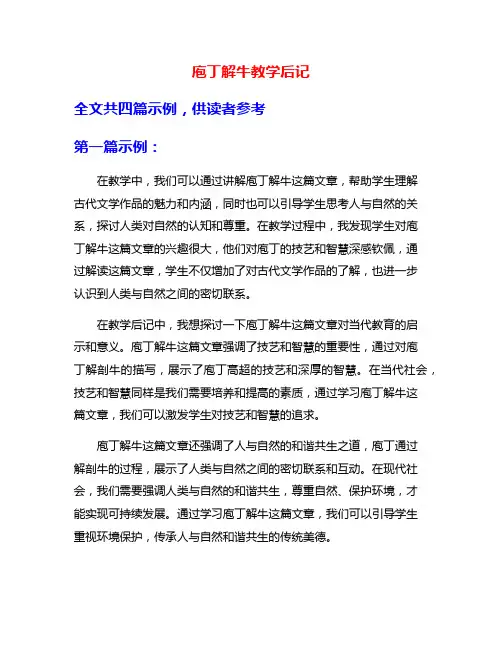 庖丁解牛教学后记

全文共四篇示例，供读者参考

第一篇示例：

在教学中，我们可以通过讲解庖丁解牛这篇文章，帮助学生理解古代文学作品的魅力和内涵，同时也可以引导学生思考人与自然的关系，探讨人类对自然的认知和尊重。在教学过程中，我发现学生对庖丁解牛这篇文章的兴趣很大，他们对庖丁的技艺和智慧深感钦佩，通过解读这篇文章，学生不仅增加了对古代文学作品的了解，也进一步认识到人类与自然之间的密切联系。

在教学后记中，我想探讨一下庖丁解牛这篇文章对当代教育的启示和意义。庖丁解牛这篇文章强调了技艺和智慧的重要性，通过对庖丁解剖牛的描写，展示了庖丁高超的技艺和深厚的智慧。在当代社会，技艺和智慧同样是我们需要培养和提高的素质，通过学习庖丁解牛这篇文章，我们可以激发学生对技艺和智慧的追求。

庖丁解牛这篇文章还强调了人与自然的和谐共生之道，庖丁通过解剖牛的过程，展示了人类与自然之间的密切联系和互动。在现代社会，我们需要强调人类与自然的和谐共生，尊重自然、保护环境，才能实现可持续发展。通过学习庖丁解牛这篇文章，我们可以引导学生重视环境保护，传承人与自然和谐共生的传统美德。